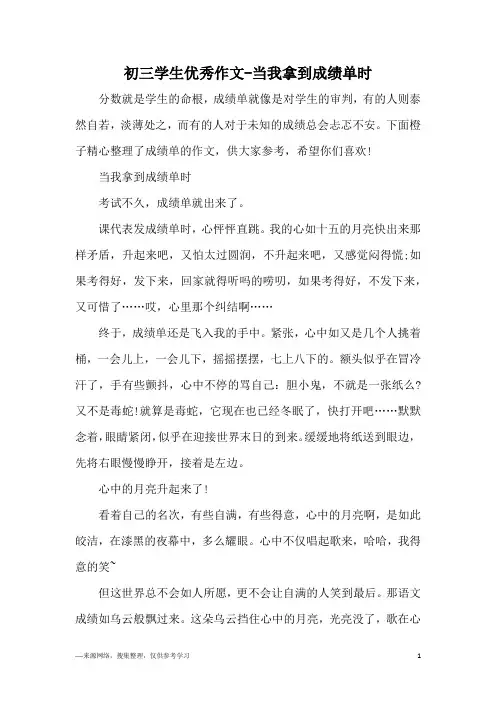 初三学生优秀作文-当我拿到成绩单时

分数就是学生的命根，成绩单就像是对学生的审判，有的人则泰然自若，淡薄处之，而有的人对于未知的成绩总会忐忑不安。下面橙子精心整理了成绩单的作文，供大家参考，希望你们喜欢！

当我拿到成绩单时

考试不久，成绩单就出来了。

课代表发成绩单时，心怦怦直跳。我的心如十五的月亮快出来那样矛盾，升起来吧，又怕太过圆润，不升起来吧，又感觉闷得慌；如果考得好，发下来，回家就得听吗的唠叨，如果考得好，不发下来，又可惜了……哎，心里那个纠结啊……

终于，成绩单还是飞入我的手中。紧张，心中如又是几个人挑着桶，一会儿上，一会儿下，摇摇摆摆，七上八下的。额头似乎在冒冷汗了，手有些颤抖，心中不停的骂自己：胆小鬼，不就是一张纸么？又不是毒蛇！就算是毒蛇，它现在也已经冬眠了，快打开吧……默默念着，眼睛紧闭，似乎在迎接世界末日的到来。缓缓地将纸送到眼边，先将右眼慢慢睁开，接着是左边。

心中的月亮升起来了！

看着自己的名次，有些自满，有些得意，心中的月亮啊，是如此皎洁，在漆黑的夜幕中，多么耀眼。心中不仅唱起歌来，哈哈，我得意的笑~

但这世界总不会如人所愿，更不会让自满的人笑到最后。那语文成绩如乌云般飘过来。这朵乌云挡住心中的月亮，光亮没了，歌在心

—来源网络，搜集整理，仅供参考学习

1